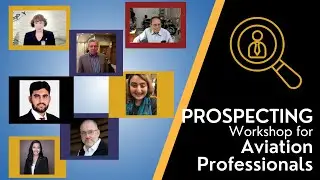 PROSPECTING
Workshop for
Aviation
Professionals